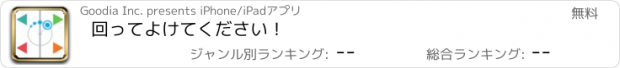 Goodia Inc. presents iPhone/iPadアプリ

無料

回ってよけてください！

ジャンル別ランキング: --

総合ランキング: --